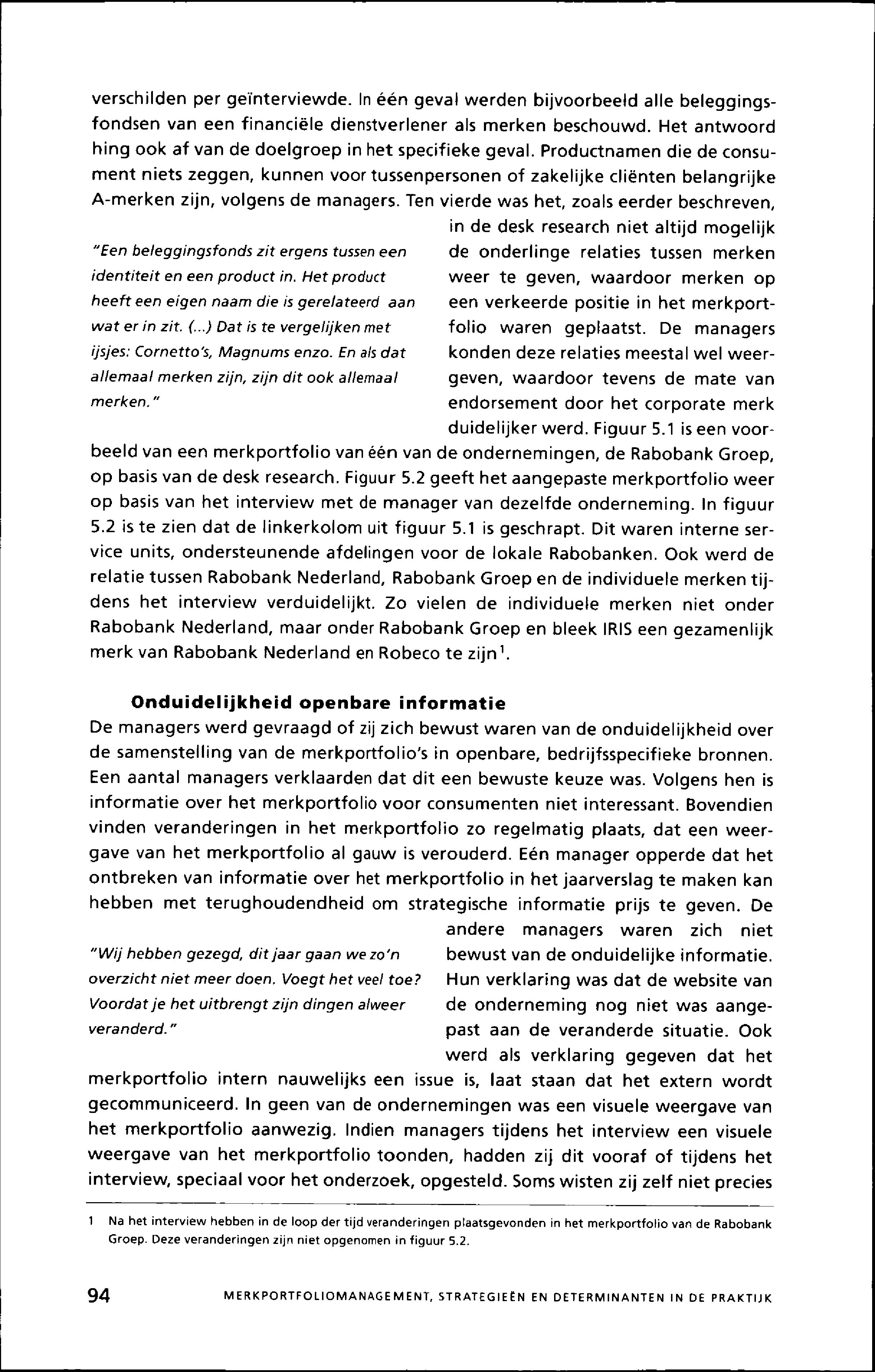 verschilden per geïnterviewde. In één geval werden bijvoorbeeld alle beleggingsfondsen van een financiële dienstverlener als merken beschouwd. Het antwoord hing ook af van de doelgroep in het specifieke geval. Productnamen die de consument niets zeggen, kunnen voor tussenpersonen of zakelijke cliënten belangrijke A-merken zijn, volgens de managers. Ten vierde was het, zoals eerder beschreven, in de desk research niet altijd mogelijk de onderlinge relaties tussen merken weer te geven, waardoor merken op een verkeerde positie in het merkportfolio waren geplaatst. De managers konden deze relaties meestal wel weergeven, waardoor tevens de mate van endorsement door het corporate merk duidelijker werd. Figuur 5.1 is een voorbeeld van een merkportfolio van één van de ondernemingen, de Rabobank Groep, op basis van de desk research. Figuur 5.2 geeft het aangepaste merkportfolio weer op basis van het interview met de manager van dezelfde onderneming. In figuur 5.2 is te zien dat de linkerkolom uit figuur 5.1 is geschrapt. Dit waren interne service units, ondersteunende afdelingen voor de lokale Rabobanken. Ook werd de relatie tussen Rabobank Nederland, Rabobank Groep en de individuele merken tijdens het interview verduidelijkt. Zo vielen de individuele merken niet onder Rabobank Nederland, maar onder Rabobank Groep en bleek IRIS een gezamenlijk merk van Rabobank Nederland en Robeco te zijn$^1$.

"Een beleggingsfonds zit ergens tussen een identiteit en een product in. Het product heeft een eigen naam die is gerelateerd aan wat er in zit. (...) Dat is te vergelijken met ijsjes: Cornetto's, Magnums enzo. En als dat allemaal merken zijn, zijn dit ook allemaal merken."

Onduidelijkheid openbare informatie
De managers werd gevraagd of zij zich bewust waren van de onduidelijkheid over de samenstelling van de merkportfolio's in openbare, bedrijfsspecifieke bronnen. Een aantal managers verklaarden dat dit een bewuste keuze was. Volgens hen is informatie over het merkportfolio voor consumenten niet interessant. Bovendien vinden veranderingen in het merkportfolio zo regelmatig plaats, dat een weergave van het merkportfolio al gauw is verouderd. Eén manager opperde dat het ontbreken van informatie over het merkportfolio in het jaarverslag te maken kan hebben met terughoudendheid om strategische informatie prijs te geven. De andere managers waren zich niet bewust van de onduidelijke informatie. Hun verklaring was dat de website van de onderneming nog niet was aangepast aan de veranderde situatie. Ook werd als verklaring gegeven dat het merkportfolio intern nauwelijks een issue is, laat staan dat het extern wordt gecommuniceerd. In geen van de ondernemingen was een visuele weergave van het merkportfolio aanwezig. Indien managers tijdens het interview een visuele weergave van het merkportfolio toonden, hadden zij dit vooraf of tijdens het interview, speciaal voor het onderzoek, opgesteld. Soms wisten zij zelf niet precies

"Wij hebben gezegd, dit jaar gaan we zo'n overzicht niet meer doen. Voegt het veel toe? Voordat je het uitbrengt zijn dingen alweer veranderd."

1 Na het interview hebben in de loop der tijd veranderingen plaatsgevonden in het merkportfolio van de Rabobank Groep. Deze veranderingen zijn niet opgenomen in figuur 5.2.

94 MERKPORTFOLIOMANAGEMENT, STRATEGIEËN EN DETERMINANTEN IN DE PRAKTIJK